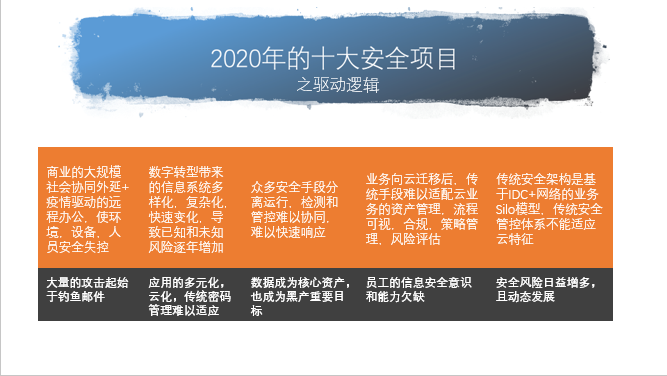 2020年的十大安全项目
之驱动逻辑

| 商业的大规模社会协同外延+疫情驱动的远程办公，使环境，设备，人员安全失控 | 数字转型带来的信息系统多样化，复杂化，快速变化，导致已知和未知风险逐年增加 | 众多安全手段分离运行，检测和管控难以协同，难以快速响应 | 业务向云迁移后，传统手段难以适配云业务的资产管理，流程可视，合规，策略管理，风险评估 | 传统安全架构是基于IDC+网络的业务Silo模型，传统安全管控体系不能适应云特征 |
|---|---|---|---|---|
| 大量的攻击起始于钓鱼邮件 | 应用的多元化，云化，传统密码管理难以适应 | 数据成为核心资产，也成为黑产重要目标 | 员工的信息安全意识和能力欠缺 | 安全风险日益增多，且动态发展 |